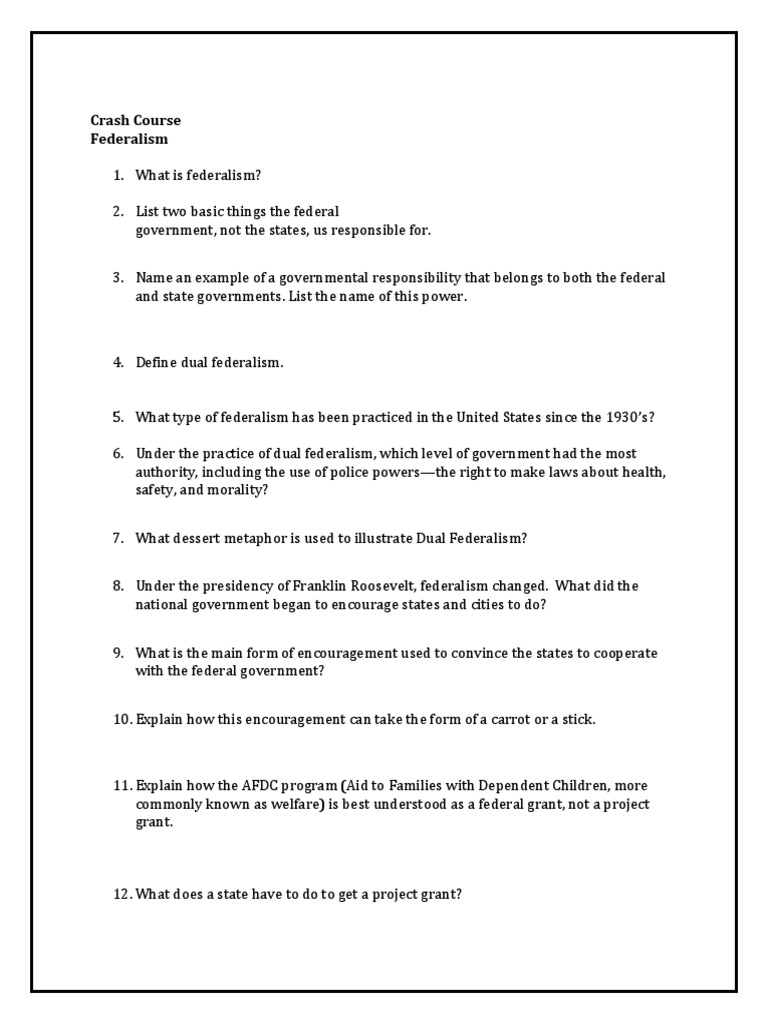 Crash Course
Federalism

1. What is federalism?

2. List two basic things the federal government, not the states, us responsible for.

3. Name an example of a governmental responsibility that belongs to both the federal and state governments. List the name of this power.

4. Define dual federalism.

5. What type of federalism has been practiced in the United States since the 1930's?

6. Under the practice of dual federalism, which level of government had the most authority, including the use of police powers—the right to make laws about health, safety, and morality?

7. What dessert metaphor is used to illustrate Dual Federalism?

8. Under the presidency of Franklin Roosevelt, federalism changed. What did the national government began to encourage states and cities to do?

9. What is the main form of encouragement used to convince the states to cooperate with the federal government?

10. Explain how this encouragement can take the form of a carrot or a stick.

11. Explain how the AFDC program (Aid to Families with Dependent Children, more commonly known as welfare) is best understood as a federal grant, not a project grant.

12. What does a state have to do to get a project grant?